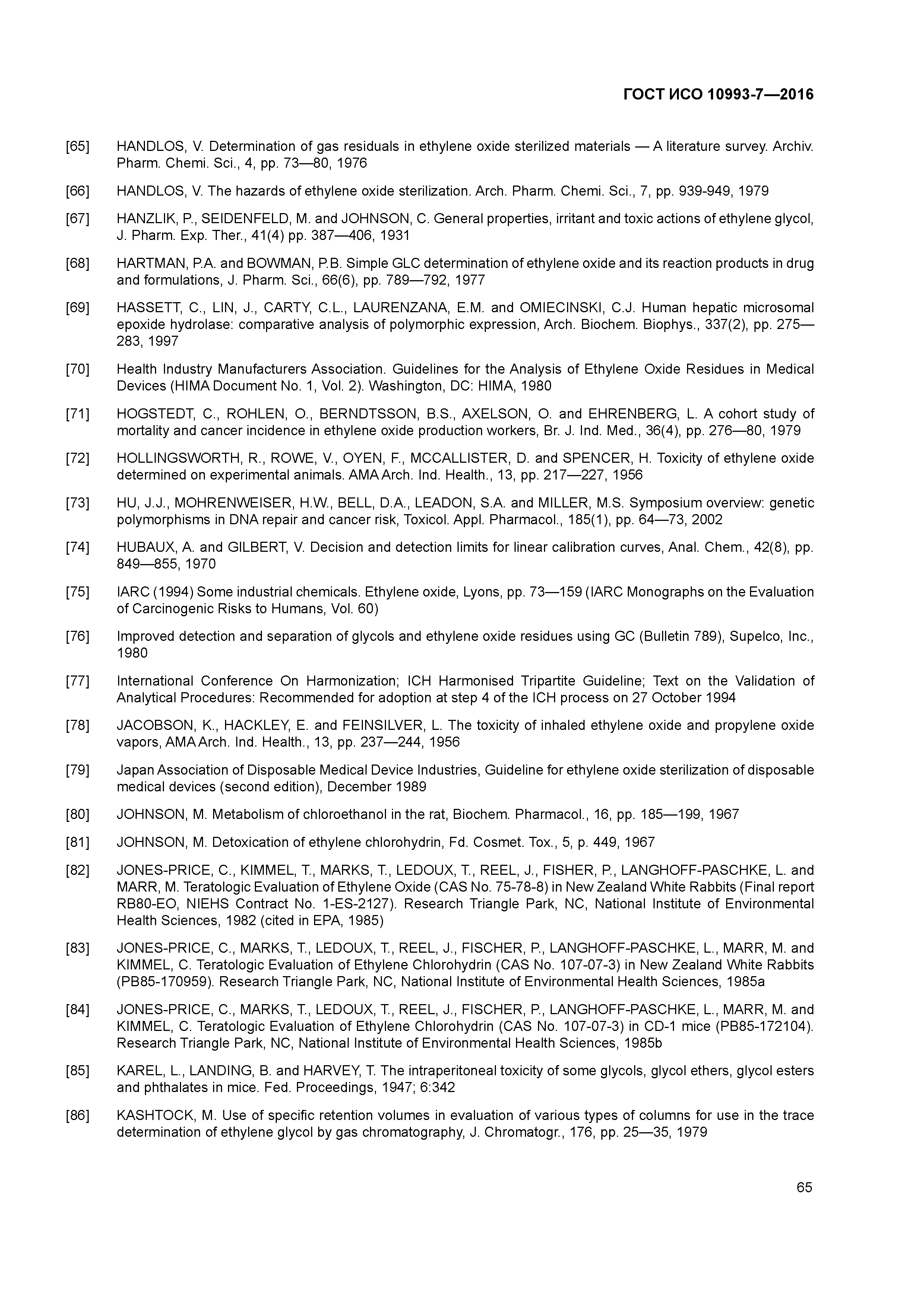 ГОСТ ИСО 10993-7—2016

[65] HANDLOS, V. Determination of gas residuals in ethylene oxide sterilized materials — A literature survey. Archiv. Pharm. Chemi. Sci., 4, pp. 73—80, 1976

[66] HANDLOS, V. The hazards of ethylene oxide sterilization. Arch. Pharm. Chemi. Sci., 7, pp. 939-949, 1979

[67] HANZLIK, P., SEIDENFELD, M. and JOHNSON, C. General properties, irritant and toxic actions of ethylene glycol, J. Pharm. Exp. Ther., 41(4) pp. 387—406, 1931

[68] HARTMAN, P.A. and BOWMAN, P.B. Simple GLC determination of ethylene oxide and its reaction products in drug and formulations, J. Pharm. Sci., 66(6), pp. 789—792, 1977

[69] HASSETT, C., LIN, J., CARTY, C.L., LAURENZANA, E.M. and OMIECINSKI, C.J. Human hepatic microsomal epoxide hydrolase: comparative analysis of polymorphic expression, Arch. Biochem. Biophys., 337(2), pp. 275—283, 1997

[70] Health Industry Manufacturers Association. Guidelines for the Analysis of Ethylene Oxide Residues in Medical Devices (HIMA Document No. 1, Vol. 2). Washington, DC: HIMA, 1980

[71] HOGSTEDT, C., ROHLEN, O., BERNDTSSON, B.S., AXELSON, O. and EHRENBERG, L. A cohort study of mortality and cancer incidence in ethylene oxide production workers, Br. J. Ind. Med., 36(4), pp. 276—80, 1979

[72] HOLLINGSWORTH, R., ROWE, V., OYEN, F., MCCALLISTER, D. and SPENCER, H. Toxicity of ethylene oxide determined on experimental animals. AMA Arch. Ind. Health., 13, pp. 217—227, 1956

[73] HU, J.J., MOHRENWEISER, H.W., BELL, D.A., LEADON, S.A. and MILLER, M.S. Symposium overview: genetic polymorphisms in DNA repair and cancer risk, Toxicol. Appl. Pharmacol., 185(1), pp. 64—73, 2002

[74] HUBAUX, A. and GILBERT, V. Decision and detection limits for linear calibration curves, Anal. Chem., 42(8), pp. 849—855, 1970

[75] IARC (1994) Some industrial chemicals. Ethylene oxide, Lyons, pp. 73—159 (IARC Monographs on the Evaluation of Carcinogenic Risks to Humans, Vol. 60)

[76] Improved detection and separation of glycols and ethylene oxide residues using GC (Bulletin 789), Supelco, Inc., 1980

[77] International Conference On Harmonization; ICH Harmonised Tripartite Guideline; Text on the Validation of Analytical Procedures: Recommended for adoption at step 4 of the ICH process on 27 October 1994

[78] JACOBSON, K., HACKLEY, E. and FEINSILVER, L. The toxicity of inhaled ethylene oxide and propylene oxide vapors, AMA Arch. Ind. Health., 13, pp. 237—244, 1956

[79] Japan Association of Disposable Medical Device Industries, Guideline for ethylene oxide sterilization of disposable medical devices (second edition), December 1989

[80] JOHNSON, M. Metabolism of chloroethanol in the rat, Biochem. Pharmacol., 16, pp. 185—199, 1967

[81] JOHNSON, M. Detoxication of ethylene chlorohydrin, Fd. Cosmet. Tox., 5, p. 449, 1967

[82] JONES-PRICE, C., KIMMEL, T., MARKS, T., LEDOUX, T., REEL, J., FISHER, P., LANGHOFF-PASCHKE, L. and MARR, M. Teratologic Evaluation of Ethylene Oxide (CAS No. 75-78-8) in New Zealand White Rabbits (Final report RB80-EO, NIEHS Contract No. 1-ES-2127). Research Triangle Park, NC, National Institute of Environmental Health Sciences, 1982 (cited in EPA, 1985)

[83] JONES-PRICE, C., MARKS, T., LEDOUX, T., REEL, J., FISCHER, P., LANGHOFF-PASCHKE, L., MARR, M. and KIMMEL, C. Teratologic Evaluation of Ethylene Chlorohydrin (CAS No. 107-07-3) in New Zealand White Rabbits (PB85-170959). Research Triangle Park, NC, National Institute of Environmental Health Sciences, 1985a

[84] JONES-PRICE, C., MARKS, T., LEDOUX, T., REEL, J., FISCHER, P., LANGHOFF-PASCHKE, L., MARR, M. and KIMMEL, C. Teratologic Evaluation of Ethylene Chlorohydrin (CAS No. 107-07-3) in CD-1 mice (PB85-172104). Research Triangle Park, NC, National Institute of Environmental Health Sciences, 1985b

[85] KAREL, L., LANDING, B. and HARVEY, T. The intraperitoneal toxicity of some glycols, glycol ethers, glycol esters and phthalates in mice. Fed. Proceedings, 1947; 6:342

[86] KASHTOCK, M. Use of specific retention volumes in evaluation of various types of columns for use in the trace determination of ethylene glycol by gas chromatography, J. Chromatogr., 176, pp. 25—35, 1979

65